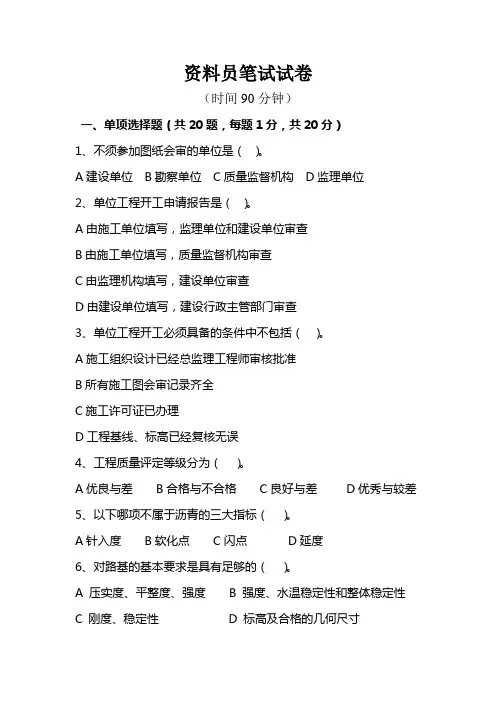 资料员笔试试卷

（时间 90 分钟）

一、单项选择题（共 20 题，每题 1 分，共 20 分）

1、不须参加图纸会审的单位是（ ）。

A 建设单位 B 勘察单位 C 质量监督机构 D 监理单位

2、单位工程开工申请报告是（ ）。

A 由施工单位填写，监理单位和建设单位审查

B 由施工单位填写，质量监督机构审查

C 由监理机构填写，建设单位审查

D 由建设单位填写，建设行政主管部门审查

3、单位工程开工必须具备的条件中不包括（ ）。

A 施工组织设计已经总监理工程师审核批准

B 所有施工图会审记录齐全

C 施工许可证已办理

D 工程基线、标高已经复核无误

4、工程质量评定等级分为（ ）。

A 优良与差 B 合格与不合格 C 良好与差 D 优秀与较差

5、以下哪项不属于沥青的三大指标（ ）。

A 针入度 B 软化点 C 闪点 D 延度

6、对路基的基本要求是具有足够的（ ）。

A 压实度、平整度、强度 B 强度、水温稳定性和整体稳定性

C 刚度、稳定性 D 标高及合格的几何尺寸